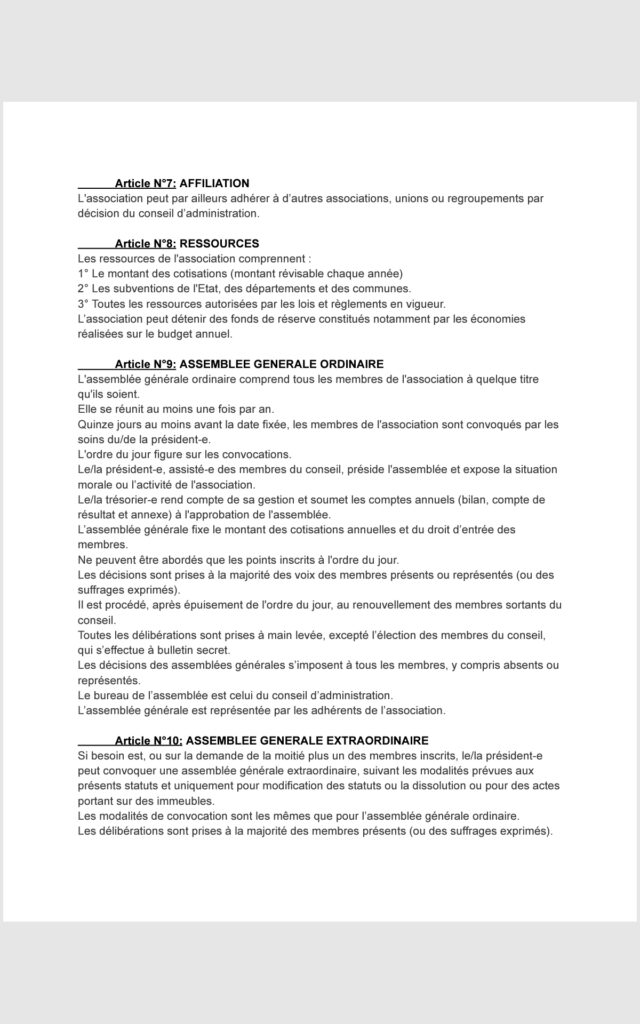 Article N°7: AFFILIATION
L'association peut par ailleurs adhérer à d'autres associations, unions ou regroupements par décision du conseil d'administration.

Article N°8: RESSOURCES
Les ressources de l'association comprennent :
1° Le montant des cotisations (montant révisable chaque année)
2° Les subventions de l'Etat, des départements et des communes.
3° Toutes les ressources autorisées par les lois et règlements en vigueur.
L'association peut détenir des fonds de réserve constitués notamment par les économies réalisées sur le budget annuel.

Article N°9: ASSEMBLEE GENERALE ORDINAIRE
L'assemblée générale ordinaire comprend tous les membres de l'association à quelque titre qu'ils soient.
Elle se réunit au moins une fois par an.
Quinze jours au moins avant la date fixée, les membres de l'association sont convoqués par les soins du/de la président-e.
L'ordre du jour figure sur les convocations.
Le/la président-e, assisté-e des membres du conseil, préside l'assemblée et expose la situation morale ou l'activité de l'association.
Le/la trésorier-e rend compte de sa gestion et soumet les comptes annuels (bilan, compte de résultat et annexe) à l'approbation de l'assemblée.
L'assemblée générale fixe le montant des cotisations annuelles et du droit d'entrée des membres.
Ne peuvent être abordés que les points inscrits à l'ordre du jour.
Les décisions sont prises à la majorité des voix des membres présents ou représentés (ou des suffrages exprimés).
Il est procédé, après épuisement de l'ordre du jour, au renouvellement des membres sortants du conseil.
Toutes les délibérations sont prises à main levée, excepté l'élection des membres du conseil, qui s'effectue à bulletin secret.
Les décisions des assemblées générales s'imposent à tous les membres, y compris absents ou représentés.
Le bureau de l'assemblée est celui du conseil d'administration.
L'assemblée générale est représentée par les adhérents de l'association.

Article N°10: ASSEMBLEE GENERALE EXTRAORDINAIRE
Si besoin est, ou sur la demande de la moitié plus un des membres inscrits, le/la président-e peut convoquer une assemblée générale extraordinaire, suivant les modalités prévues aux présents statuts et uniquement pour modification des statuts ou la dissolution ou pour des actes portant sur des immeubles.
Les modalités de convocation sont les mêmes que pour l'assemblée générale ordinaire.
Les délibérations sont prises à la majorité des membres présents (ou des suffrages exprimés).